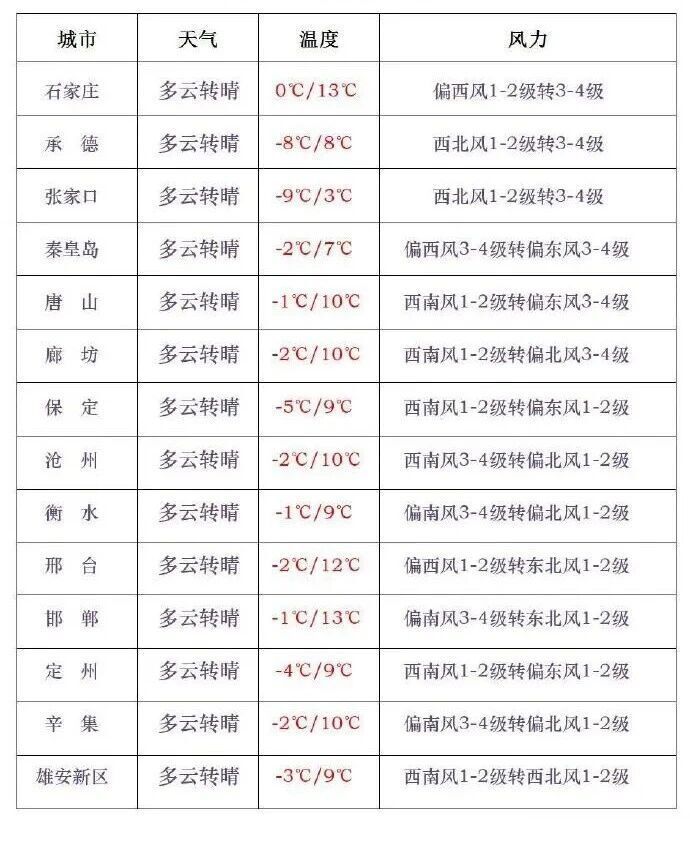 | 城市 | 天气 | 温度 | 风力 |
|---|---|---|---|
| 石家庄 | 多云转晴 | 0℃/13℃ | 偏西风1-2级转3-4级 |
| 承　德 | 多云转晴 | -8℃/8℃ | 西北风1-2级转3-4级 |
| 张家口 | 多云转晴 | -9℃/3℃ | 西北风1-2级转3-4级 |
| 秦皇岛 | 多云转晴 | -2℃/7℃ | 偏西风3-4级转偏东风3-4级 |
| 唐　山 | 多云转晴 | -1℃/10℃ | 西南风1-2级转偏东风3-4级 |
| 廊　坊 | 多云转晴 | -2℃/10℃ | 西南风1-2级转偏北风3-4级 |
| 保　定 | 多云转晴 | -5℃/9℃ | 西南风1-2级转偏东风1-2级 |
| 沧　州 | 多云转晴 | -2℃/10℃ | 西南风3-4级转偏北风1-2级 |
| 衡　水 | 多云转晴 | -1℃/9℃ | 偏南风3-4级转偏北风1-2级 |
| 邢　台 | 多云转晴 | -2℃/12℃ | 偏西风1-2级转东北风1-2级 |
| 邯　郸 | 多云转晴 | -1℃/13℃ | 偏南风3-4级转东北风1-2级 |
| 定　州 | 多云转晴 | -4℃/9℃ | 西南风1-2级转偏东风1-2级 |
| 辛　集 | 多云转晴 | -2℃/10℃ | 偏南风3-4级转偏北风1-2级 |
| 雄安新区 | 多云转晴 | -3℃/9℃ | 西南风1-2级转西北风1-2级 |